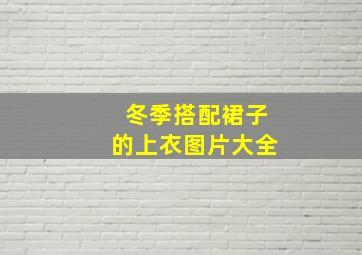 冬季搭配裙子
的上衣图片大全